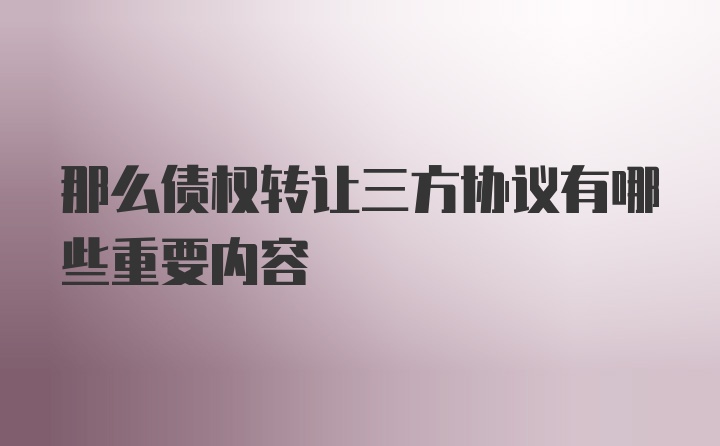 那么债权转让三方协议有哪些重要内容